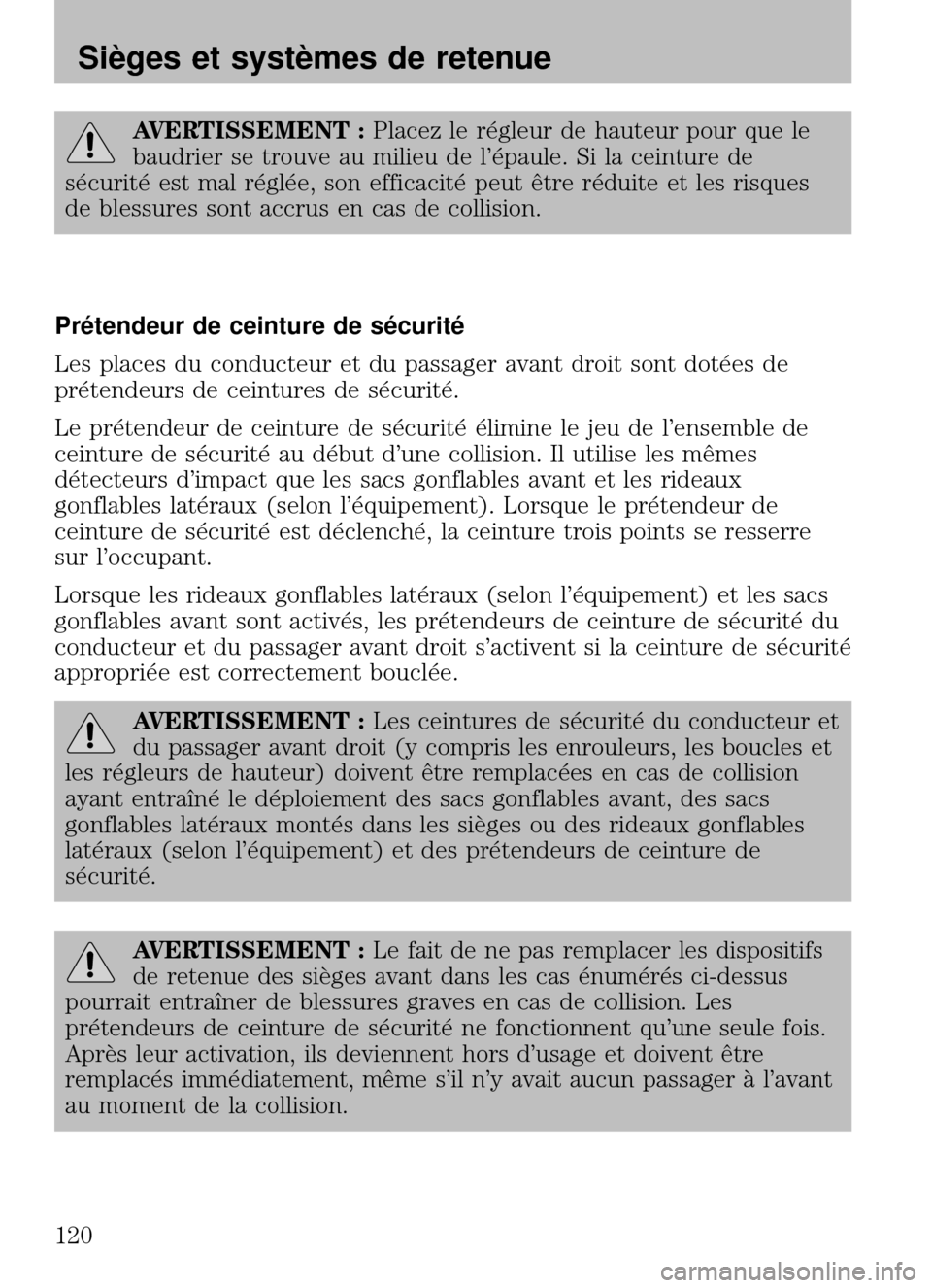 Sièges et systèmes de retenue

AVERTISSEMENT : Placez le régleur de hauteur pour que le baudrier se trouve au milieu de l'épaule. Si la ceinture de sécurité est mal réglée, son efficacité peut être réduite et les risques de blessures sont accrus en cas de collision.

Prétendeur de ceinture de sécurité

Les places du conducteur et du passager avant droit sont dotées de prétendeurs de ceintures de sécurité.

Le prétendeur de ceinture de sécurité élimine le jeu de l'ensemble de ceinture de sécurité au début d'une collision. Il utilise les mêmes détecteurs d'impact que les sacs gonflables avant et les rideaux gonflables latéraux (selon l'équipement). Lorsque le prétendeur de ceinture de sécurité est déclenché, la ceinture trois points se resserre sur l'occupant.

Lorsque les rideaux gonflables latéraux (selon l'équipement) et les sacs gonflables avant sont activés, les prétendeurs de ceinture de sécurité du conducteur et du passager avant droit s'activent si la ceinture de sécurité appropriée est correctement bouclée.

AVERTISSEMENT : Les ceintures de sécurité du conducteur et du passager avant droit (y compris les enrouleurs, les boucles et les régleurs de hauteur) doivent être remplacées en cas de collision ayant entraîné le déploiement des sacs gonflables avant, des sacs gonflables latéraux montés dans les sièges ou des rideaux gonflables latéraux (selon l'équipement) et des prétendeurs de ceinture de sécurité.

AVERTISSEMENT : Le fait de ne pas remplacer les dispositifs de retenue des sièges avant dans les cas énumérés ci-dessus pourrait entraîner de blessures graves en cas de collision. Les prétendeurs de ceinture de sécurité ne fonctionnent qu'une seule fois. Après leur activation, ils deviennent hors d'usage et doivent être remplacés immédiatement, même s'il n'y avait aucun passager à l'avant au moment de la collision.

120

carmanualsonline.info